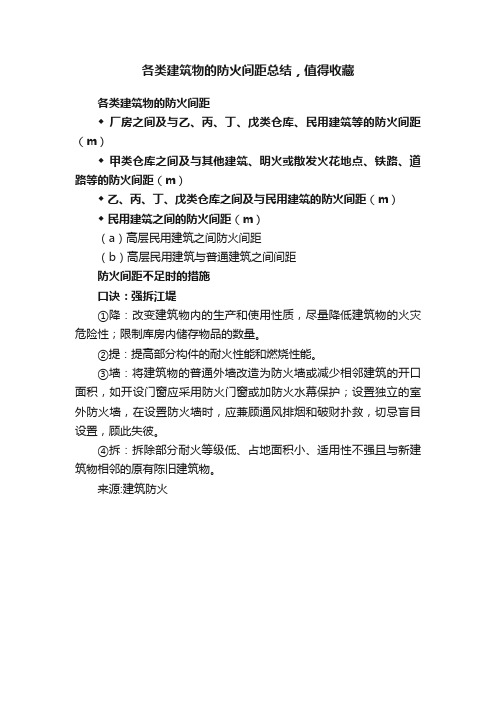 各类建筑物的防火间距总结，值得收藏

各类建筑物的防火间距

◆ 厂房之间及与乙、丙、丁、戊类仓库、民用建筑等的防火间距（m）

◆ 甲类仓库之间及与其他建筑、明火或散发火花地点、铁路、道路等的防火间距（m）

◆ 乙、丙、丁、戊类仓库之间及与民用建筑的防火间距（m）

◆ 民用建筑之间的防火间距（m）

（a）高层民用建筑之间防火间距

（b）高层民用建筑与普通建筑之间间距

防火间距不足时的措施

口诀：强拆江堤

①降：改变建筑物内的生产和使用性质，尽量降低建筑物的火灾危险性；限制库房内储存物品的数量。

②提：提高部分构件的耐火性能和燃烧性能。

③墙：将建筑物的普通外墙改造为防火墙或减少相邻建筑的开口面积，如开设门窗应采用防火门窗或加防火水幕保护；设置独立的室外防火墙，在设置防火墙时，应兼顾通风排烟和破财扑救，切忌盲目设置，顾此失彼。

④拆：拆除部分耐火等级低、占地面积小、适用性不强且与新建筑物相邻的原有陈旧建筑物。

来源:建筑防火